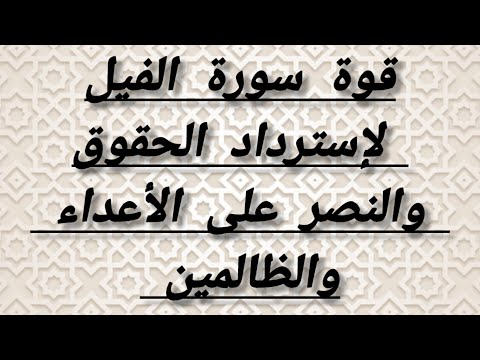 قوة سورة الفيل
لإسترداد الحقوق
والنصر على الأعداء
والظالمين